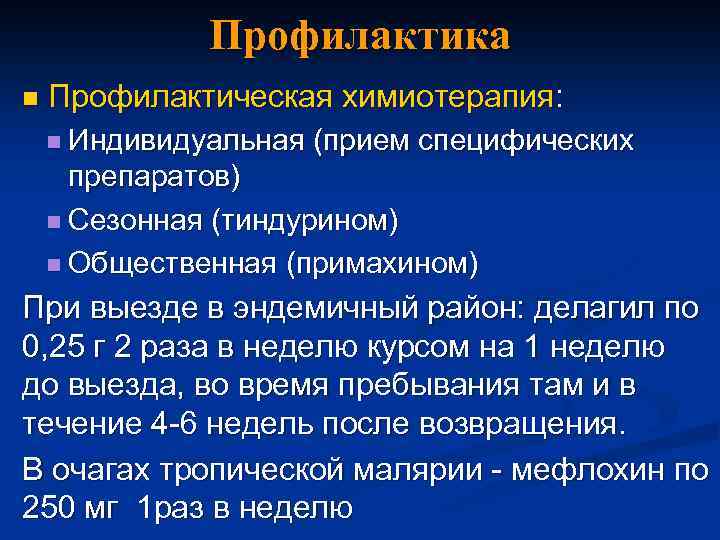 Профилактика

Профилактическая химиотерапия:

Индивидуальная (прием специфических препаратов)

Сезонная (тиндурином)

Общественная (примахином)

При выезде в эндемичный район: делагил по 0,25 г 2 раза в неделю курсом на 1 неделю до выезда, во время пребывания там и в течение 4-6 недель после возвращения.

В очагах тропической малярии - мефлохин по 250 мг 1раз в неделю